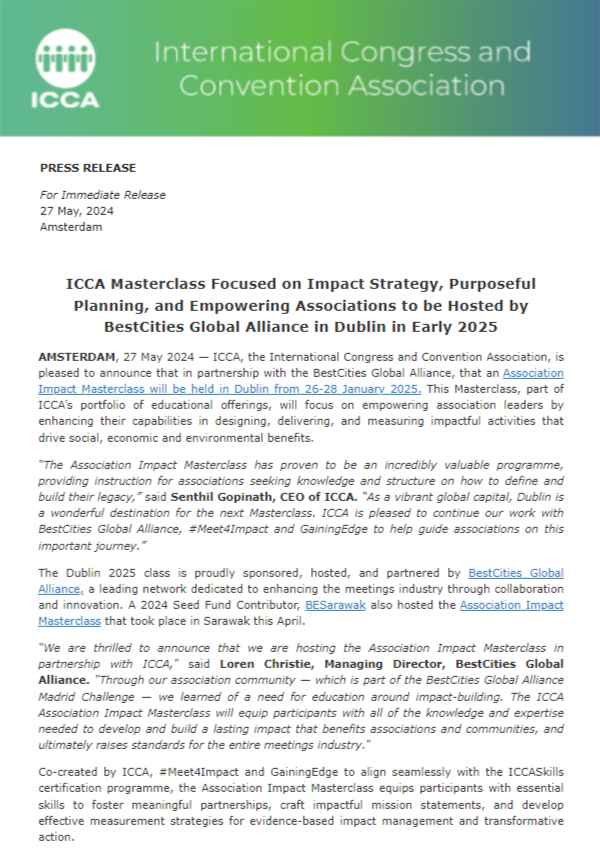 ICCA

International Congress and Convention Association

PRESS RELEASE

For Immediate Release
27 May, 2024
Amsterdam

ICCA Masterclass Focused on Impact Strategy, Purposeful Planning, and Empowering Associations to be Hosted by BestCities Global Alliance in Dublin in Early 2025

AMSTERDAM, 27 May 2024 — ICCA, the International Congress and Convention Association, is pleased to announce that in partnership with the BestCities Global Alliance, that an Association Impact Masterclass will be held in Dublin from 26-28 January 2025. This Masterclass, part of ICCA's portfolio of educational offerings, will focus on empowering association leaders by enhancing their capabilities in designing, delivering, and measuring impactful activities that drive social, economic and environmental benefits.

"The Association Impact Masterclass has proven to be an incredibly valuable programme, providing instruction for associations seeking knowledge and structure on how to define and build their legacy," said Senthil Gopinath, CEO of ICCA. "As a vibrant global capital, Dublin is a wonderful destination for the next Masterclass. ICCA is pleased to continue our work with BestCities Global Alliance, #Meet4Impact and GainingEdge to help guide associations on this important journey."

The Dublin 2025 class is proudly sponsored, hosted, and partnered by BestCities Global Alliance, a leading network dedicated to enhancing the meetings industry through collaboration and innovation. A 2024 Seed Fund Contributor, BESarawak also hosted the Association Impact Masterclass that took place in Sarawak this April.

"We are thrilled to announce that we are hosting the Association Impact Masterclass in partnership with ICCA," said Loren Christie, Managing Director, BestCities Global Alliance. "Through our association community — which is part of the BestCities Global Alliance Madrid Challenge — we learned of a need for education around impact-building. The ICCA Association Impact Masterclass will equip participants with all of the knowledge and expertise needed to develop and build a lasting impact that benefits associations and communities, and ultimately raises standards for the entire meetings industry."

Co-created by ICCA, #Meet4Impact and GainingEdge to align seamlessly with the ICCASkills certification programme, the Association Impact Masterclass equips participants with essential skills to foster meaningful partnerships, craft impactful mission statements, and develop effective measurement strategies for evidence-based impact management and transformative action.